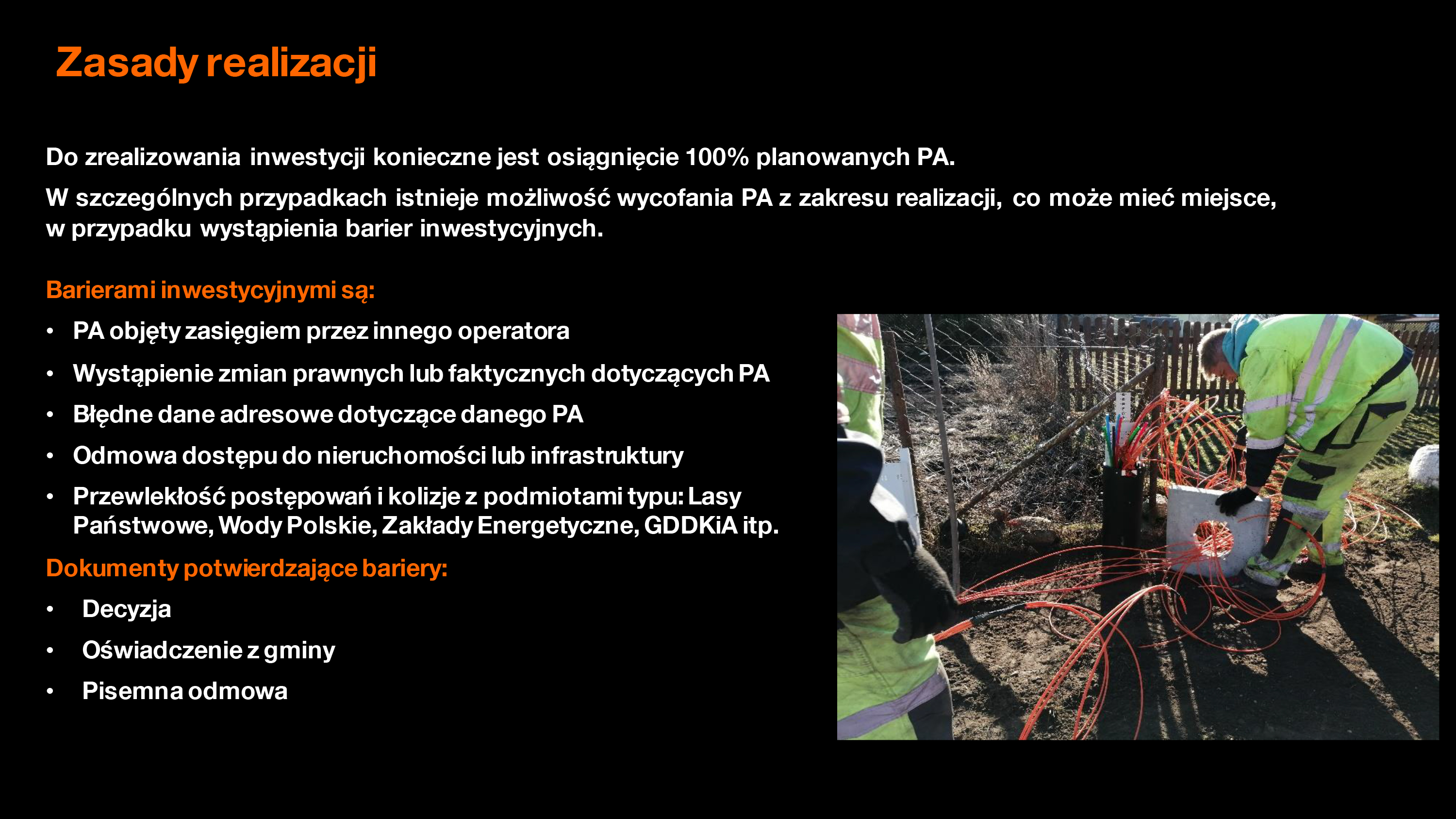 Zasady realizacji

Do zrealizowania inwestycji konieczne jest osiągnięcie 100% planowanych PA.

W szczególnych przypadkach istnieje możliwość wycofania PA z zakresu realizacji, co może mieć miejsce, w przypadku wystąpienia barier inwestycyjnych.

Barierami inwestycyjnymi są:

• PA objęty zasięgiem przez innego operatora
• Wystąpienie zmian prawnych lub faktycznych dotyczących PA
• Błędne dane adresowe dotyczące danego PA
• Odmowa dostępu do nieruchomości lub infrastruktury
• Przewlekłość postępowań i kolizje z podmiotami typu: Lasy Państwowe, Wody Polskie, Zakłady Energetyczne, GDDKiA itp.

Dokumenty potwierdzające bariery:

• Decyzja
• Oświadczenie z gminy
• Pisemna odmowa